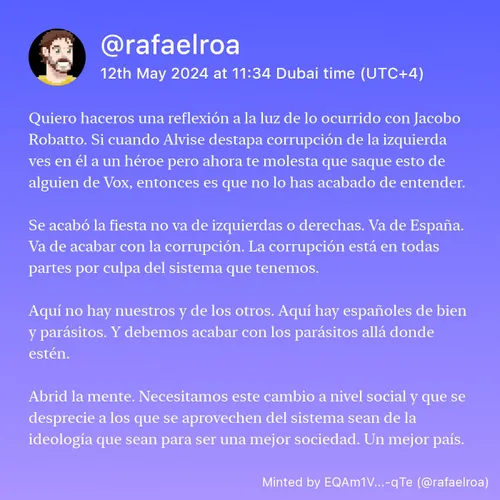 @rafaelroa
12th May 2024 at 11:34 Dubai time (UTC+4)

Quiero haceros una reflexión a la luz de lo ocurrido con Jacobo Robatto. Si cuando Alvise destapa corrupción de la izquierda ves en él a un héroe pero ahora te molesta que saque esto de alguien de Vox, entonces es que no lo has acabado de entender.

Se acabó la fiesta no va de izquierdas o derechas. Va de España. Va de acabar con la corrupción. La corrupción está en todas partes por culpa del sistema que tenemos.

Aquí no hay nuestros y de los otros. Aquí hay españoles de bien y parásitos. Y debemos acabar con los parásitos allá donde estén.

Abrid la mente. Necesitamos este cambio a nivel social y que se desprecie a los que se aprovechen del sistema sean de la ideología que sean para ser una mejor sociedad. Un mejor país.

Minted by EQAm1V...-qTe (@rafaelroa)